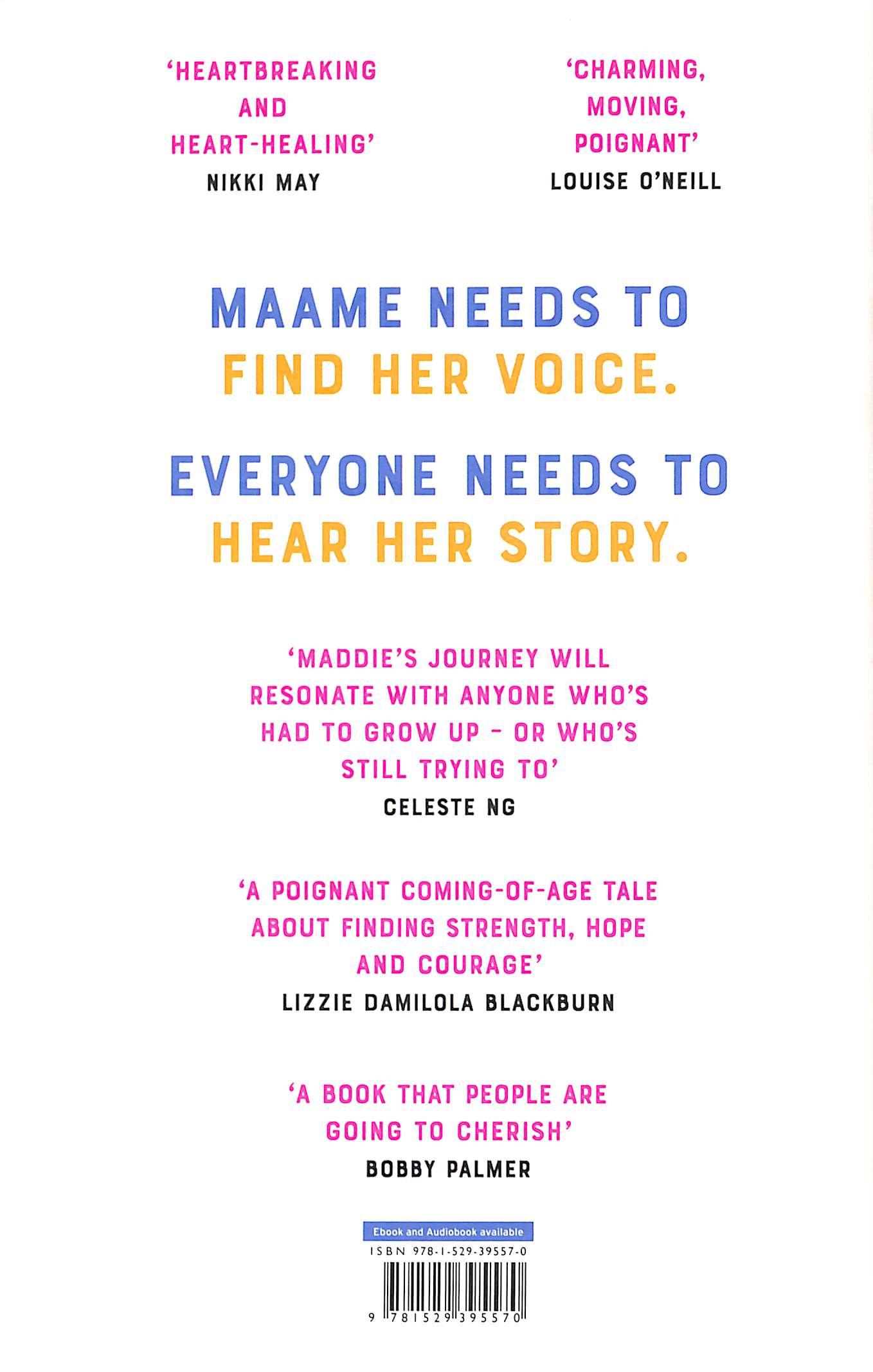 'HEARTBREAKING AND HEART-HEALING'
NIKKI MAY

'CHARMING, MOVING, POIGNANT'
LOUISE O'NEILL

MAAME NEEDS TO FIND HER VOICE.

EVERYONE NEEDS TO HEAR HER STORY.

'MADDIE'S JOURNEY WILL RESONATE WITH ANYONE WHO'S HAD TO GROW UP - OR WHO'S STILL TRYING TO'
CELESTE NG

'A POIGNANT COMING-OF-AGE TALE ABOUT FINDING STRENGTH, HOPE AND COURAGE'
LIZZIE DAMILOLA BLACKBURN

'A BOOK THAT PEOPLE ARE GOING TO CHERISH'
BOBBY PALMER

Ebook and Audiobook available

ISBN 978-1-529-39557-0

9 781529 395570